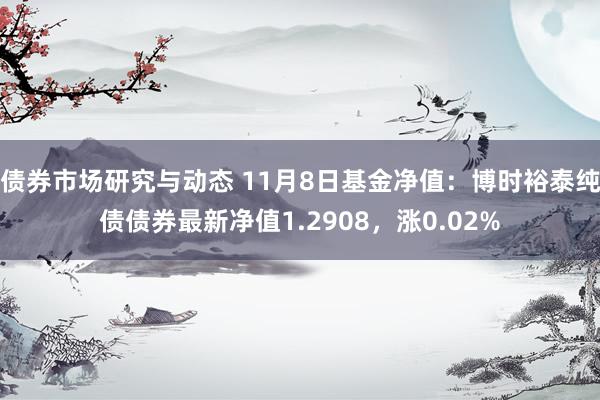 债券市场研究与动态 11月8日基金净值：博时裕泰纯债债券最新净值1.2908，涨0.02%